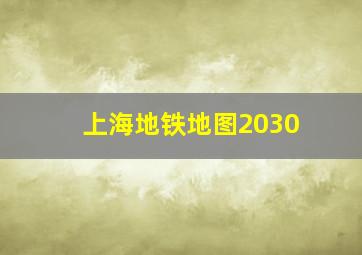 上海地铁地图2030